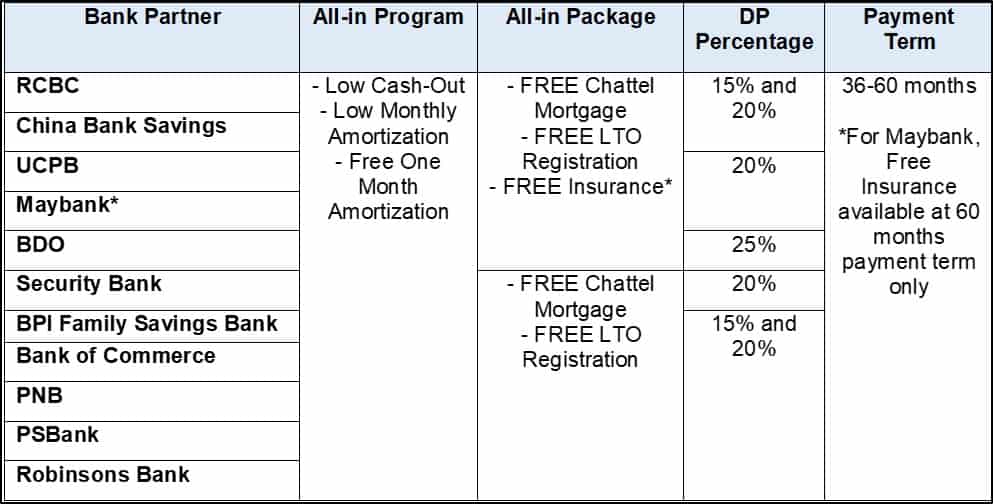 | Bank Partner | All-in Program | All-in Package | DP Percentage | Payment Term |
|---|---|---|---|---|
| RCBC | - Low Cash-Out - Low Monthly Amortization - Free One Month Amortization | - FREE Chattel Mortgage - FREE LTO Registration - FREE Insurance* | 15% and 20% | 36-60 months *For Maybank, Free Insurance available at 60 months payment term only |
| China Bank Savings | | | | |
| UCPB | | | 20% | |
| Maybank* | | | | |
| BDO | | | 25% | |
| Security Bank | | - FREE Chattel Mortgage - FREE LTO Registration | 20% | |
| BPI Family Savings Bank | | | 15% and 20% | |
| Bank of Commerce | | | | |
| PNB | | | | |
| PSBank | | | | |
| Robinsons Bank | | | | |